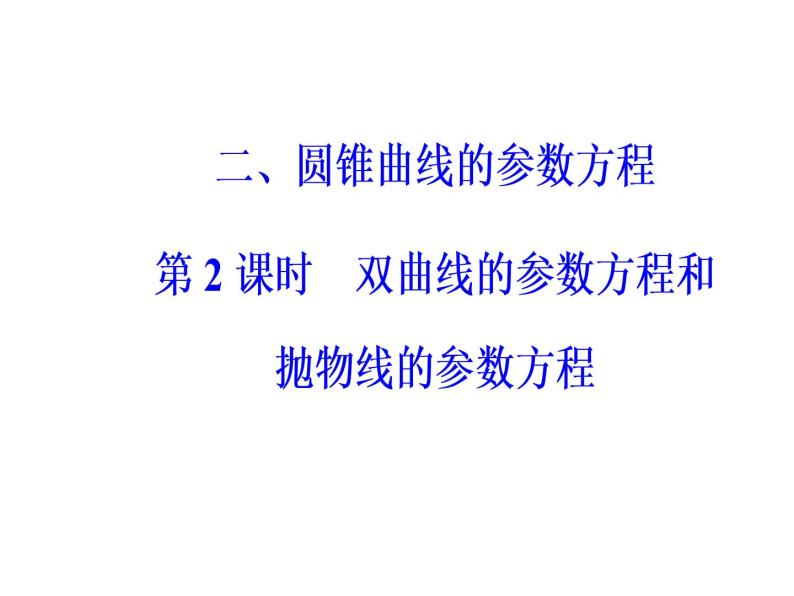 二、圆锥曲线的参数方程

第 2 课时　双曲线的参数方程和抛物线的参数方程